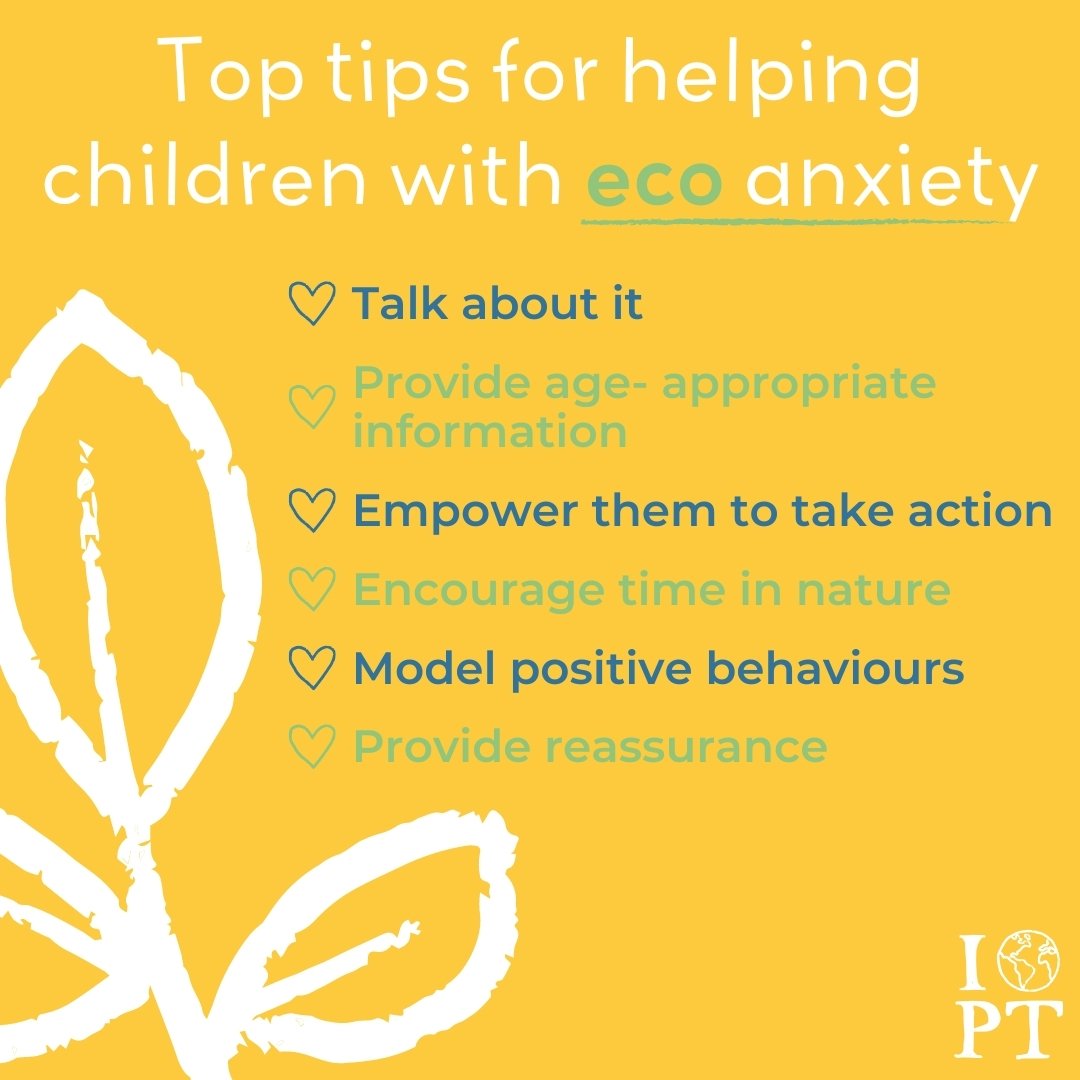 Top tips for helping children with eco anxiety

♡ Talk about it
♡ Provide age- appropriate information
♡ Empower them to take action
♡ Encourage time in nature
♡ Model positive behaviours
♡ Provide reassurance

I PT